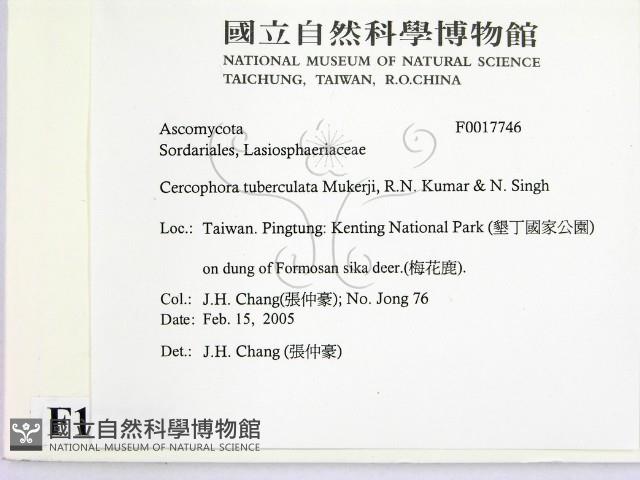 國立自然科學博物館
NATIONAL MUSEUM OF NATURAL SCIENCE
TAICHUNG, TAIWAN, R.O.CHINA

Ascomycota
F0017746
Sordariales, Lasiosphaeriaceae

Cercophora tuberculata Mukerji, R.N. Kumar & N. Singh

Loc.: Taiwan. Pingtung: Kenting National Park (墾丁國家公園)

on dung of Formosan sika deer.(梅花鹿).

Col.: J.H. Chang(張仲豪); No. Jong 76
Date: Feb. 15, 2005

Det.: J.H. Chang (張仲豪)

E1

國立自然科學博物館
NATIONAL MUSEUM OF NATURAL SCIENCE